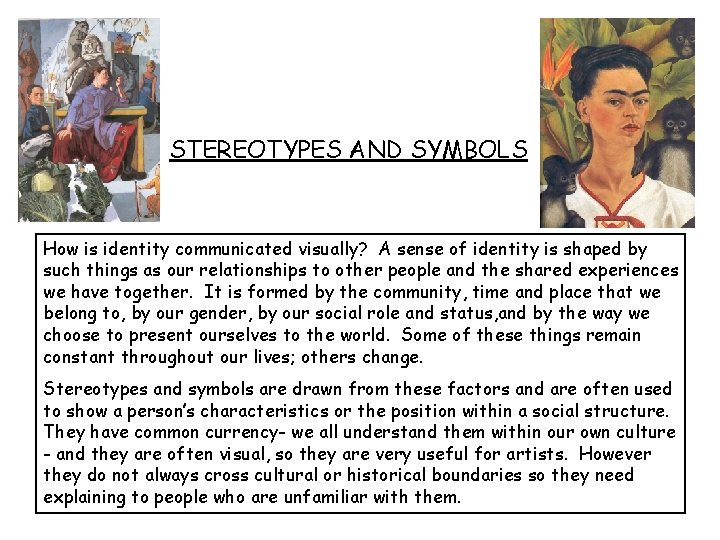 STEREOTYPES AND SYMBOLS

How is identity communicated visually? A sense of identity is shaped by such things as our relationships to other people and the shared experiences we have together. It is formed by the community, time and place that we belong to, by our gender, by our social role and status,and by the way we choose to present ourselves to the world. Some of these things remain constant throughout our lives; others change.

Stereotypes and symbols are drawn from these factors and are often used to show a person's characteristics or the position within a social structure. They have common currency- we all understand them within our own culture - and they are often visual, so they are very useful for artists. However they do not always cross cultural or historical boundaries so they need explaining to people who are unfamiliar with them.